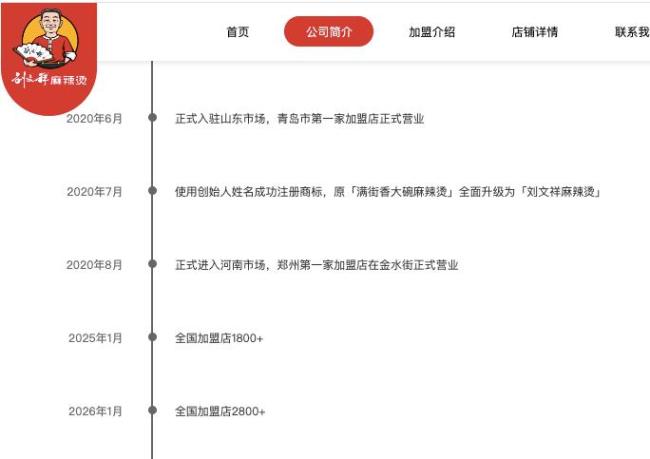 刘文祥麻辣烫

首页 公司简介 加盟介绍 店铺详情 联系我

2020年6月 正式入驻山东市场，青岛市第一家加盟店正式营业

2020年7月 使用创始人姓名成功注册商标，原「满街香大碗麻辣烫」全面升级为「刘文祥麻辣烫」

2020年8月 正式进入河南市场，郑州第一家加盟店在金水街正式营业

2025年1月 全国加盟店1800+

2026年1月 全国加盟店2800+